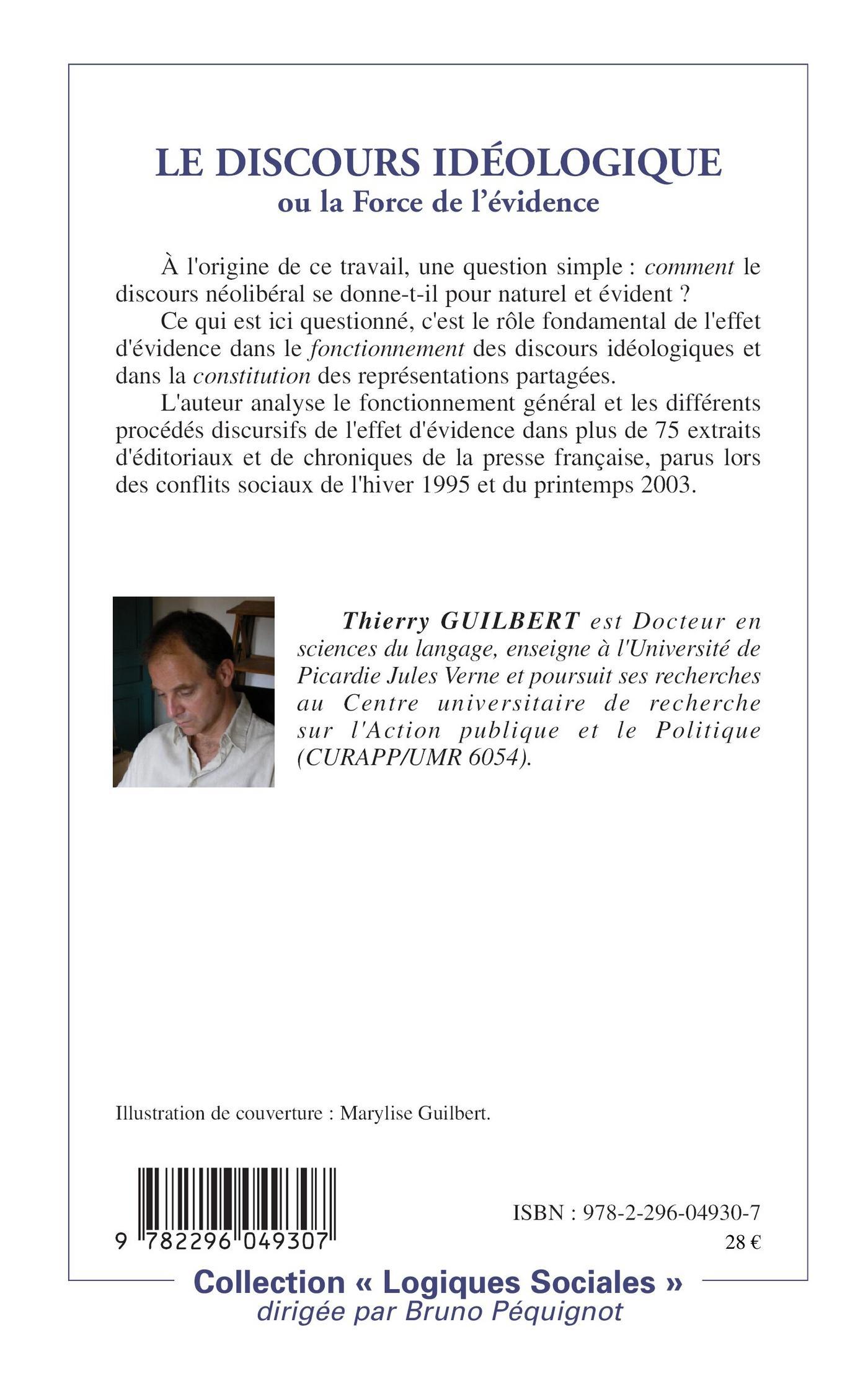 LE DISCOURS IDÉOLOGIQUE
ou la Force de l'évidence

À l'origine de ce travail, une question simple : comment le discours néolibéral se donne-t-il pour naturel et évident ?

Ce qui est ici questionné, c'est le rôle fondamental de l'effet d'évidence dans le fonctionnement des discours idéologiques et dans la constitution des représentations partagées.

L'auteur analyse le fonctionnement général et les différents procédés discursifs de l'effet d'évidence dans plus de 75 extraits d'éditoriaux et de chroniques de la presse française, parus lors des conflits sociaux de l'hiver 1995 et du printemps 2003.

Thierry GUILBERT est Docteur en sciences du langage, enseigne à l'Université de Picardie Jules Verne et poursuit ses recherches au Centre universitaire de recherche sur l'Action publique et le Politique (CURAPP/UMR 6054).

Illustration de couverture : Marylise Guilbert.

9 782296 049307

ISBN : 978-2-296-04930-7
28 €

Collection « Logiques Sociales »
dirigée par Bruno Péquignot